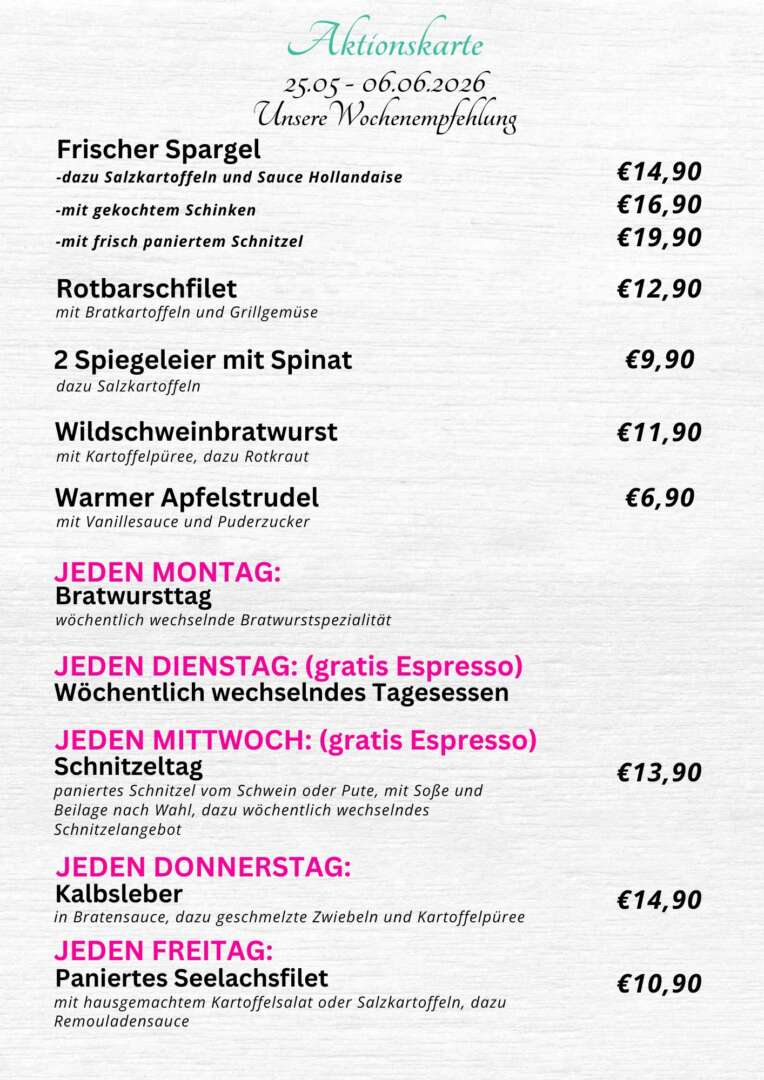 Aktionskarte
25.05 - 06.06.2026
Unsere Wochenempfehlung

Frischer Spargel
-dazu Salzkartoffeln und Sauce Hollandaise €14,90
-mit gekochtem Schinken €16,90
-mit frisch paniertem Schnitzel €19,90

Rotbarschfilet €12,90
mit Bratkartoffeln und Grillgemüse

2 Spiegeleier mit Spinat €9,90
dazu Salzkartoffeln

Wildschweinbratwurst €11,90
mit Kartoffelpüree, dazu Rotkraut

Warmer Apfelstrudel €6,90
mit Vanillesauce und Puderzucker

JEDEN MONTAG:
Bratwursttag
wöchentlich wechselnde Bratwurstspezialität

JEDEN DIENSTAG: (gratis Espresso)
Wöchentlich wechselndes Tagesessen

JEDEN MITTWOCH: (gratis Espresso)
Schnitzeltag €13,90
paniertes Schnitzel vom Schwein oder Pute, mit Soße und Beilage nach Wahl, dazu wöchentlich wechselndes Schnitzelangebot

JEDEN DONNERSTAG:
Kalbsleber €14,90
in Bratensauce, dazu geschmelzte Zwiebeln und Kartoffelpüree

JEDEN FREITAG:
Paniertes Seelachsfilet €10,90
mit hausgemachtem Kartoffelsalat oder Salzkartoffeln, dazu Remouladensauce